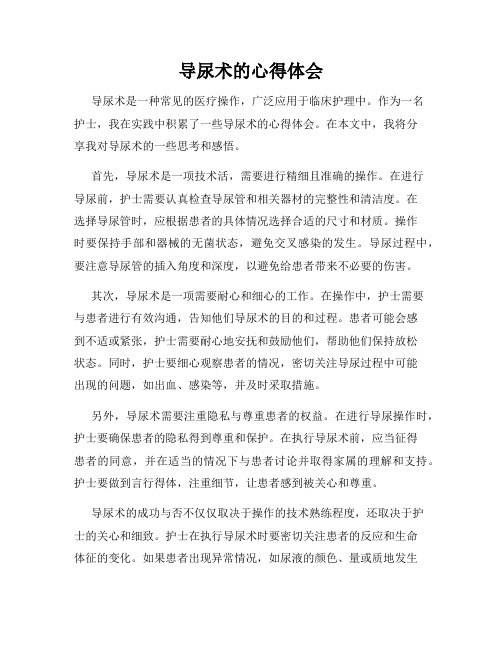 导尿术的心得体会

导尿术是一种常见的医疗操作，广泛应用于临床护理中。作为一名护士，我在实践中积累了一些导尿术的心得体会。在本文中，我将分享我对导尿术的一些思考和感悟。

首先，导尿术是一项技术活，需要进行精细且准确的操作。在进行导尿前，护士需要认真检查导尿管和相关器材的完整性和清洁度。在选择导尿管时，应根据患者的具体情况选择合适的尺寸和材质。操作时要保持手部和器械的无菌状态，避免交叉感染的发生。导尿过程中，要注意导尿管的插入角度和深度，以避免给患者带来不必要的伤害。

其次，导尿术是一项需要耐心和细心的工作。在操作中，护士需要与患者进行有效沟通，告知他们导尿术的目的和过程。患者可能会感到不适或紧张，护士需要耐心地安抚和鼓励他们，帮助他们保持放松状态。同时，护士要细心观察患者的情况，密切关注导尿过程中可能出现的问题，如出血、感染等，并及时采取措施。

另外，导尿术需要注重隐私与尊重患者的权益。在进行导尿操作时，护士要确保患者的隐私得到尊重和保护。在执行导尿术前，应当征得患者的同意，并在适当的情况下与患者讨论并取得家属的理解和支持。护士要做到言行得体，注重细节，让患者感到被关心和尊重。

导尿术的成功与否不仅仅取决于操作的技术熟练程度，还取决于护士的关心和细致。护士在执行导尿术时要密切关注患者的反应和生命体征的变化。如果患者出现异常情况，如尿液的颜色、量或质地发生